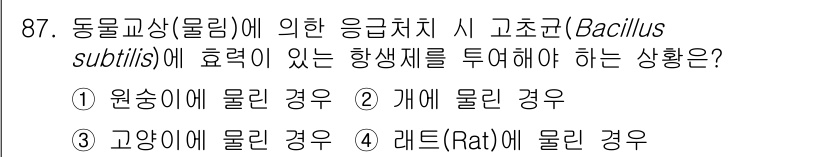 87. 동물교상(물림)에 의한 응급처치 시 고초균(Bacillus subtilis)에 효력이 있는 항생제를 투여해야 하는 상황은?

① 원숭이에 물린 경우 ② 개에 물린 경우

③ 고양이에 물린 경우 ④ 래트(Rat)에 물린 경우